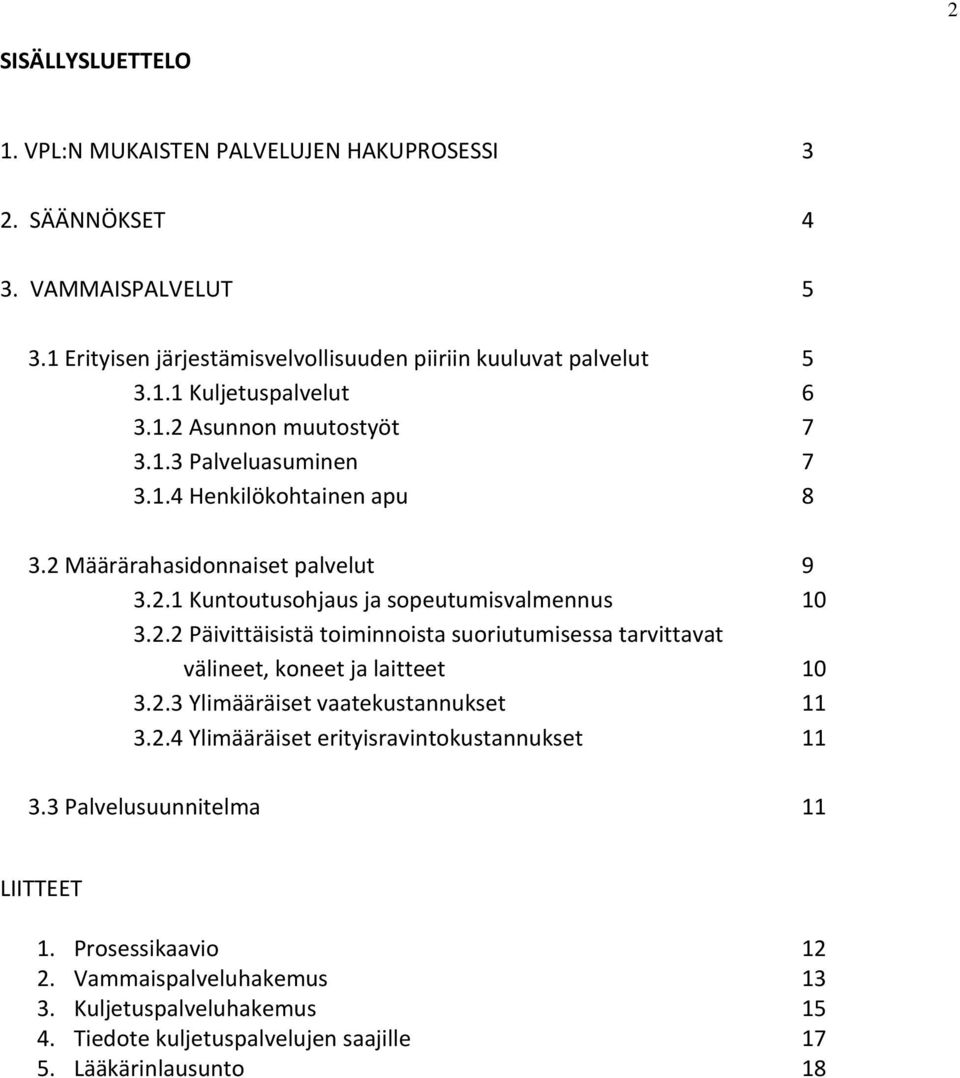 2

SISÄLLYSLUETTELO

1. VPL:N MUKAISTEN PALVELUJEN HAKUPROSESSI 3

2. SÄÄNNÖKSET 4

3. VAMMAISPALVELUT 5

3.1 Erityisen järjestämisvelvollisuuden piiriin kuuluvat palvelut 5
3.1.1 Kuljetuspalvelut 6
3.1.2 Asunnon muutostyöt 7
3.1.3 Palveluasuminen 7
3.1.4 Henkilökohtainen apu 8

3.2 Määrärahasidonnaiset palvelut 9
3.2.1 Kuntoutusohjaus ja sopeutumisvalmennus 10
3.2.2 Päivittäisistä toiminnoista suoriutumisessa tarvittavat välineet, koneet ja laitteet 10
3.2.3 Ylimääräiset vaatekustannukset 11
3.2.4 Ylimääräiset erityisravintokustannukset 11

3.3 Palvelusuunnitelma 11

LIITTEET

1. Prosessikaavio 12
2. Vammaispalveluhakemus 13
3. Kuljetuspalveluhakemus 15
4. Tiedote kuljetuspalvelujen saajille 17
5. Lääkärinlausunto 18